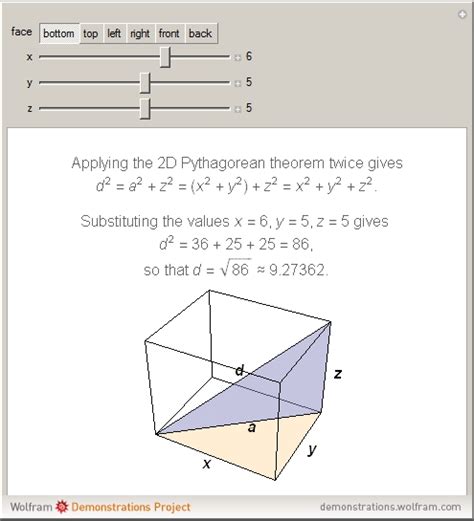 face bottom top left right front back

x 6

y 5

z 5

Applying the 2D Pythagorean theorem twice gives
$d^2 = a^2 + z^2 = (x^2 + y^2) + z^2 = x^2 + y^2 + z^2$.

Substituting the values $x = 6$, $y = 5$, $z = 5$ gives
$d^2 = 36 + 25 + 25 = 86$,
so that $d = \sqrt{86} \approx 9.27362$.

d
z
a
y
x

Wolfram Demonstrations Project

demonstrations.wolfram.com